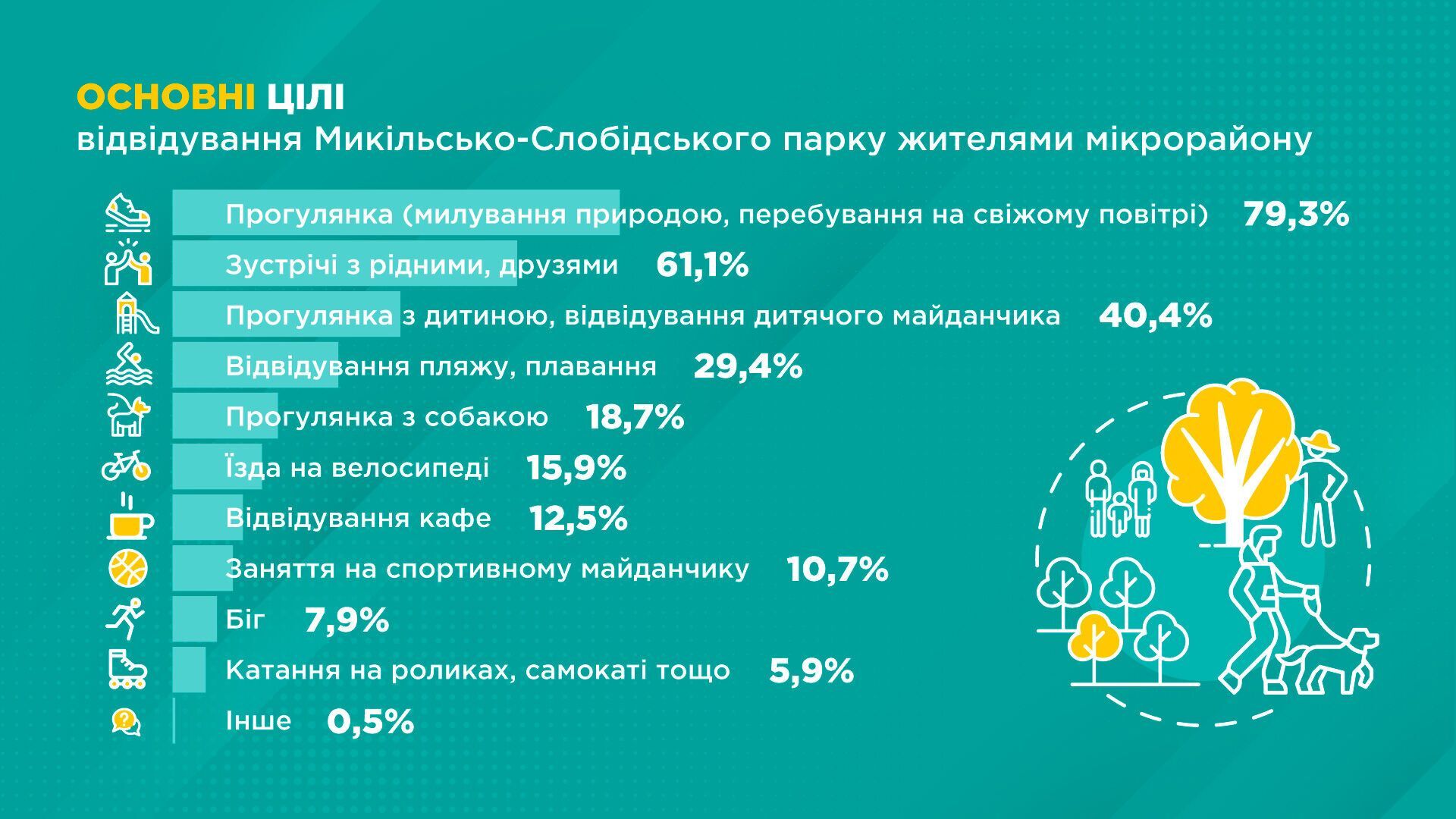 ОСНОВНІ ЦІЛІ
відвідування Микільсько-Слобідського парку жителями мікрорайону

Прогулянка (милування природою, перебування на свіжому повітрі) 79,3%

Зустрічі з рідними, друзями 61,1%

Прогулянка з дитиною, відвідування дитячого майданчика 40,4%

Відвідування пляжу, плавання 29,4%

Прогулянка з собакою 18,7%

Їзда на велосипеді 15,9%

Відвідування кафе 12,5%

Заняття на спортивному майданчику 10,7%

Біг 7,9%

Катання на роликах, самокаті тощо 5,9%

Інше 0,5%